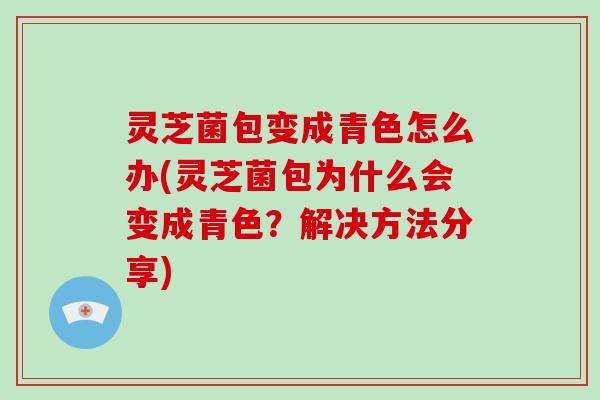 灵芝菌包变成青色怎么办(灵芝菌包为什么会变成青色？解决方法分享)